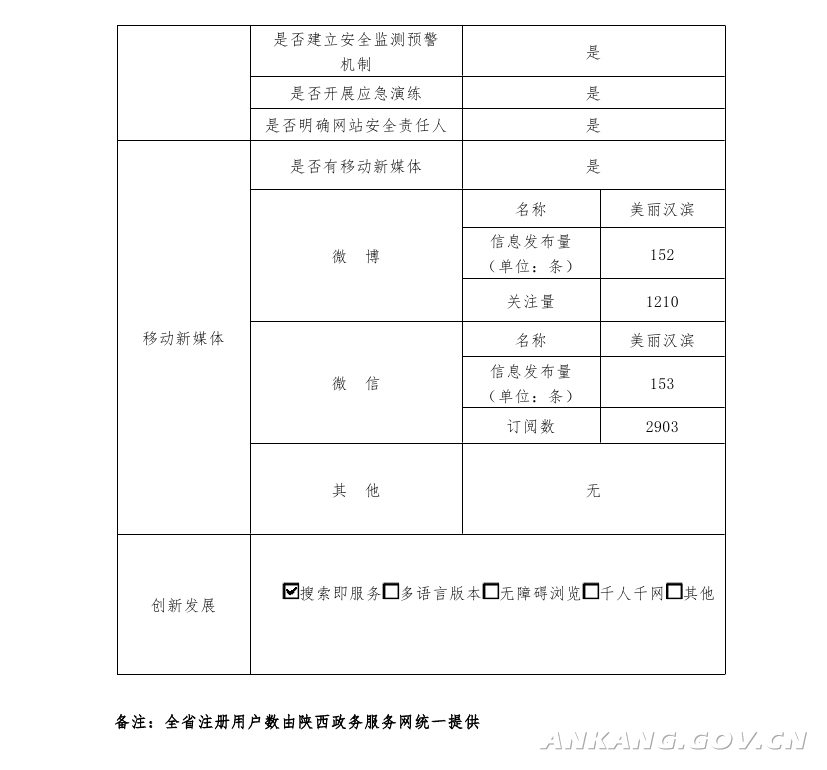 | | 是否建立安全监测预警机制 | 是 | |
|---|---|---|---|
| | 是否开展应急演练 | 是 | |
| | 是否明确网站安全责任人 | 是 | |
| 移动新媒体 | 是否有移动新媒体 | 是 | |
| | 微　博 | 名称 | 美丽汉滨 |
| | | 信息发布量（单位：条） | 152 |
| | | 关注量 | 1210 |
| | 微　信 | 名称 | 美丽汉滨 |
| | | 信息发布量（单位：条） | 153 |
| | | 订阅数 | 2903 |
| | 其　他 | 无 | |
| 创新发展 | ☑搜索即服务☐多语言版本☐无障碍浏览☐千人千网☐其他 | | |

备注：全省注册用户数由陕西政务服务网统一提供

ANKANG.GOV.CN